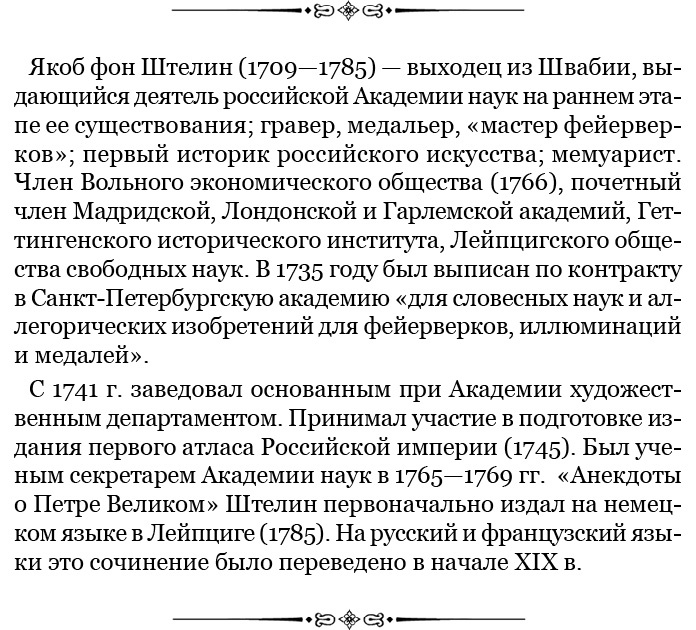 Якоб фон Штелин (1709—1785) — выходец из Швабии, выдающийся деятель российской Академии наук на раннем этапе ее существования; гравер, медальер, «мастер фейерверков»; первый историк российского искусства; мемуарист. Член Вольного экономического общества (1766), почетный член Мадридской, Лондонской и Гарлемской академий, Геттингенского исторического института, Лейпцигского общества свободных наук. В 1735 году был выписан по контракту в Санкт-Петербургскую академию «для словесных наук и аллегорических изобретений для фейерверков, иллюминаций и медалей».

С 1741 г. заведовал основанным при Академии художественным департаментом. Принимал участие в подготовке издания первого атласа Российской империи (1745). Был ученым секретарем Академии наук в 1765—1769 гг. «Анекдоты о Петре Великом» Штелин первоначально издал на немецком языке в Лейпциге (1785). На русский и французский языки это сочинение было переведено в начале XIX в.